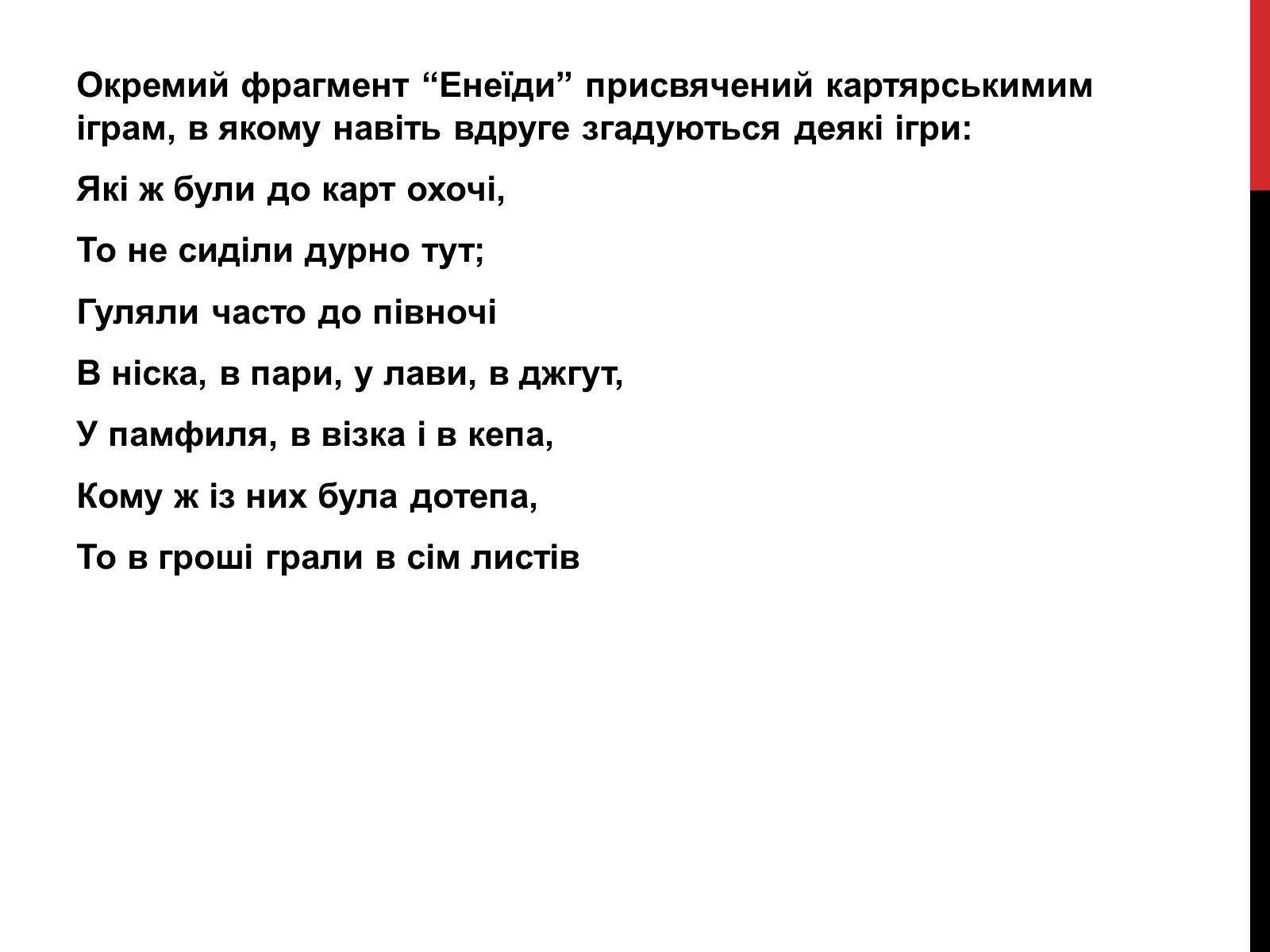 Окремий фрагмент “Енеїди” присвячений картярськимим іграм, в якому навіть вдруге згадуються деякі ігри:

Які ж були до карт охочі,

То не сиділи дурно тут;

Гуляли часто до півночі

В ніска, в пари, у лави, в джгут,

У памфиля, в візка і в кепа,

Кому ж із них була дотепа,

То в гроші грали в сім листів